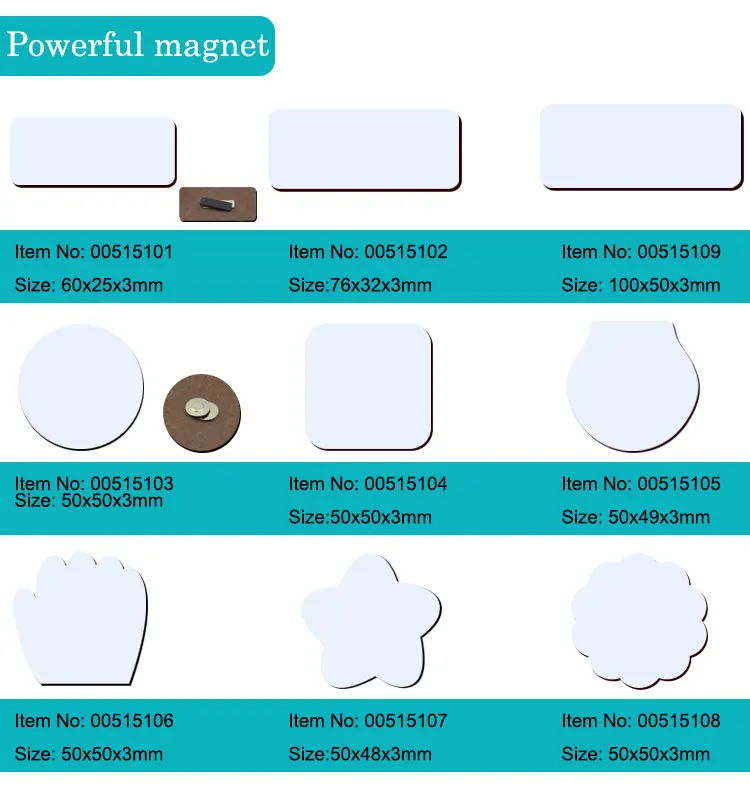 Powerful magnet

Item No: 00515101
Size: 60x25x3mm

Item No: 00515102
Size:76x32x3mm

Item No: 00515109
Size: 100x50x3mm

Item No: 00515103
Size: 50x50x3mm

Item No: 00515104
Size:50x50x3mm

Item No: 00515105
Size: 50x49x3mm

Item No: 00515106
Size: 50x50x3mm

Item No: 00515107
Size:50x48x3mm

Item No: 00515108
Size: 50x50x3mm